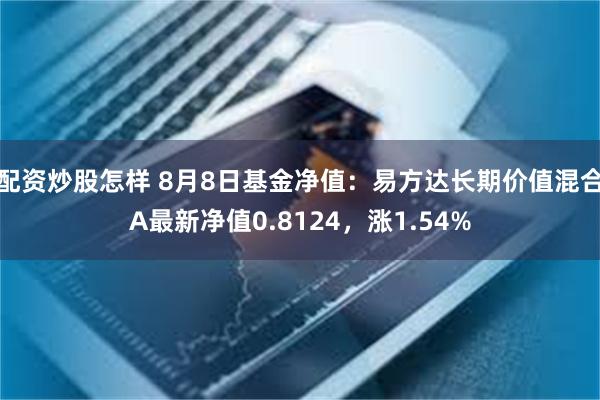 配资炒股怎样 8月8日基金净值：易方达长期价值混合A最新净值0.8124，涨1.54%